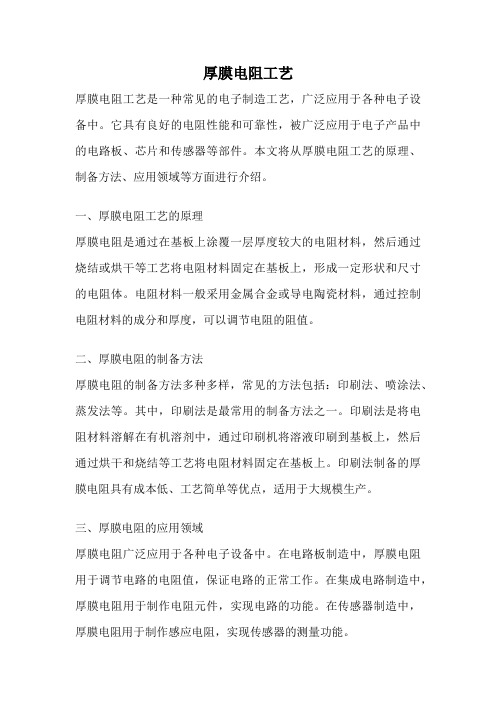 厚膜电阻工艺

厚膜电阻工艺是一种常见的电子制造工艺，广泛应用于各种电子设备中。它具有良好的电阻性能和可靠性，被广泛应用于电子产品中的电路板、芯片和传感器等部件。本文将从厚膜电阻工艺的原理、制备方法、应用领域等方面进行介绍。

一、厚膜电阻工艺的原理

厚膜电阻是通过在基板上涂覆一层厚度较大的电阻材料，然后通过烧结或烘干等工艺将电阻材料固定在基板上，形成一定形状和尺寸的电阻体。电阻材料一般采用金属合金或导电陶瓷材料，通过控制电阻材料的成分和厚度，可以调节电阻的阻值。

二、厚膜电阻的制备方法

厚膜电阻的制备方法多种多样，常见的方法包括：印刷法、喷涂法、蒸发法等。其中，印刷法是最常用的制备方法之一。印刷法是将电阻材料溶解在有机溶剂中，通过印刷机将溶液印刷到基板上，然后通过烘干和烧结等工艺将电阻材料固定在基板上。印刷法制备的厚膜电阻具有成本低、工艺简单等优点，适用于大规模生产。

三、厚膜电阻的应用领域

厚膜电阻广泛应用于各种电子设备中。在电路板制造中，厚膜电阻用于调节电路的电阻值，保证电路的正常工作。在集成电路制造中，厚膜电阻用于制作电阻元件，实现电路的功能。在传感器制造中，厚膜电阻用于制作感应电阻，实现传感器的测量功能。